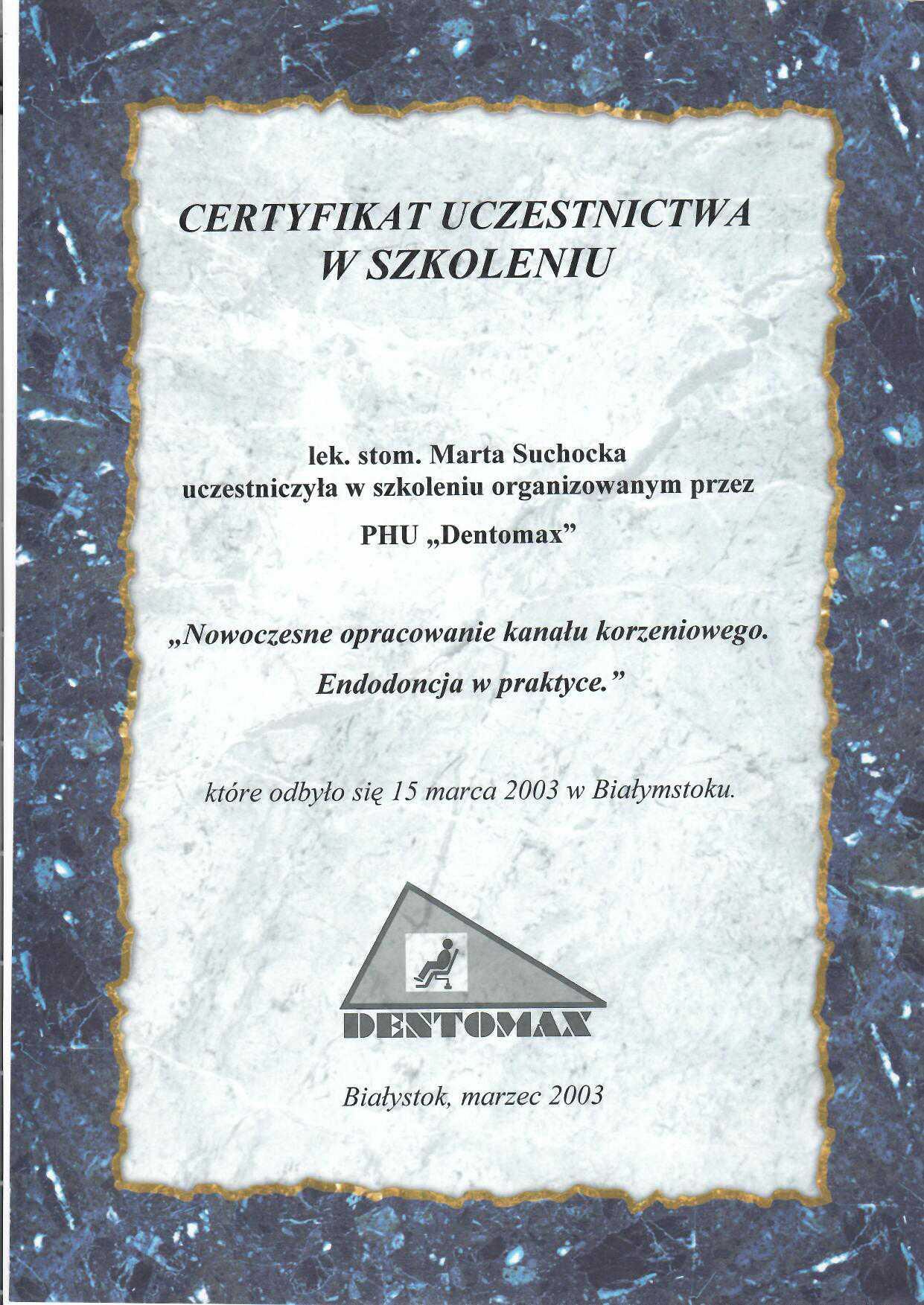 CERTYFIKAT UCZESTNICTWA W SZKOLENIU

lek. stom. Marta Suchocka
uczestniczyła w szkoleniu organizowanym przez

PHU „Dentomax”

„Nowoczesne opracowanie kanału korzeniowego.

Endodoncja w praktyce.”

które odbyło się 15 marca 2003 w Białymstoku.

DENTOMAX

Białystok, marzec 2003